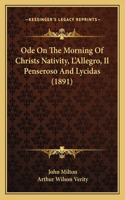 KESSINGER'S LEGACY REPRINTS

Ode On The Morning Of Christs Nativity, L'Allegro, Il Penseroso And Lycidas (1891)

John Milton
Arthur Wilson Verity